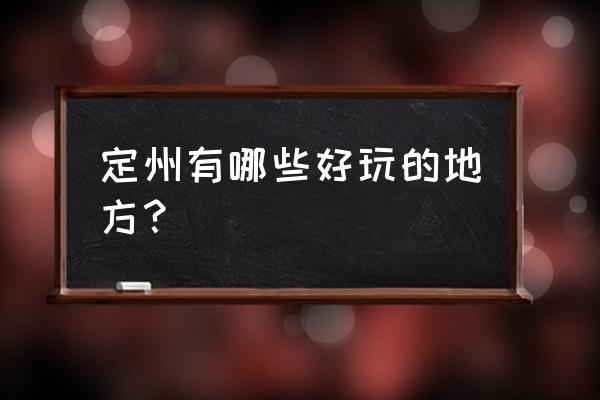 定州有哪些好玩的地方？